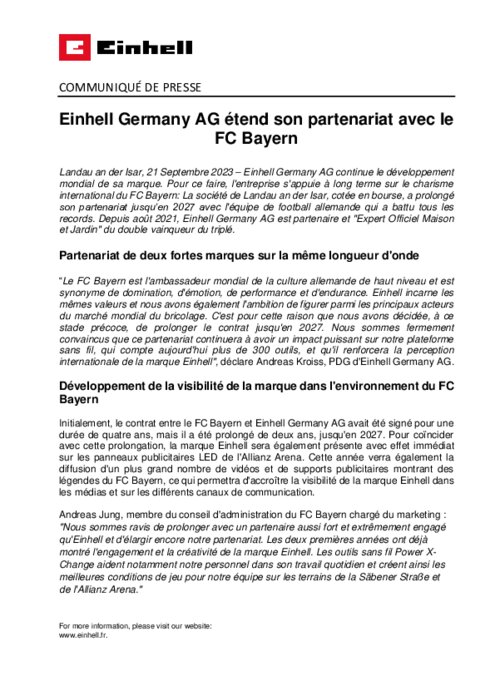 Einhell

COMMUNIQUÉ DE PRESSE

Einhell Germany AG étend son partenariat avec le FC Bayern

Landau an der Isar, 21 Septembre 2023 – Einhell Germany AG continue le développement mondial de sa marque. Pour ce faire, l'entreprise s'appuie à long terme sur le charisme international du FC Bayern: La société de Landau an der Isar, cotée en bourse, a prolongé son partenariat jusqu'en 2027 avec l'équipe de football allemande qui a battu tous les records. Depuis août 2021, Einhell Germany AG est partenaire et "Expert Officiel Maison et Jardin" du double vainqueur du triplé.

Partenariat de deux fortes marques sur la même longueur d'onde

"Le FC Bayern est l'ambassadeur mondial de la culture allemande de haut niveau et est synonyme de domination, d'émotion, de performance et d'endurance. Einhell incarne les mêmes valeurs et nous avons également l'ambition de figurer parmi les principaux acteurs du marché mondial du bricolage. C'est pour cette raison que nous avons décidée, à ce stade précoce, de prolonger le contrat jusqu'en 2027. Nous sommes fermement convaincus que ce partenariat continuera à avoir un impact puissant sur notre plateforme sans fil, qui compte aujourd'hui plus de 300 outils, et qu'il renforcera la perception internationale de la marque Einhell", déclare Andreas Kroiss, PDG d'Einhell Germany AG.

Développement de la visibilité de la marque dans l'environnement du FC Bayern

Initialement, le contrat entre le FC Bayern et Einhell Germany AG avait été signé pour une durée de quatre ans, mais il a été prolongé de deux ans, jusqu'en 2027. Pour coïncider avec cette prolongation, la marque Einhell sera également présente avec effet immédiat sur les panneaux publicitaires LED de l'Allianz Arena. Cette année verra également la diffusion d'un plus grand nombre de vidéos et de supports publicitaires montrant des légendes du FC Bayern, ce qui permettra d'accroître la visibilité de la marque Einhell dans les médias et sur les différents canaux de communication.

Andreas Jung, membre du conseil d'administration du FC Bayern chargé du marketing : "Nous sommes ravis de prolonger avec un partenaire aussi fort et extrêmement engagé qu'Einhell et d'élargir encore notre partenariat. Les deux premières années ont déjà montré l'engagement et la créativité de la marque Einhell. Les outils sans fil Power X-Change aident notamment notre personnel dans son travail quotidien et créent ainsi les meilleures conditions de jeu pour notre équipe sur les terrains de la Säbener Straße et de l'Allianz Arena."

For more information, please visit our website:
www.einhell.fr.